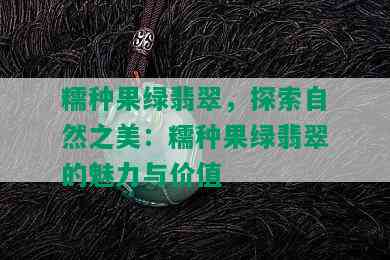 糯种果绿翡翠，探索自然之美：糯种果绿翡翠的魅力与价值